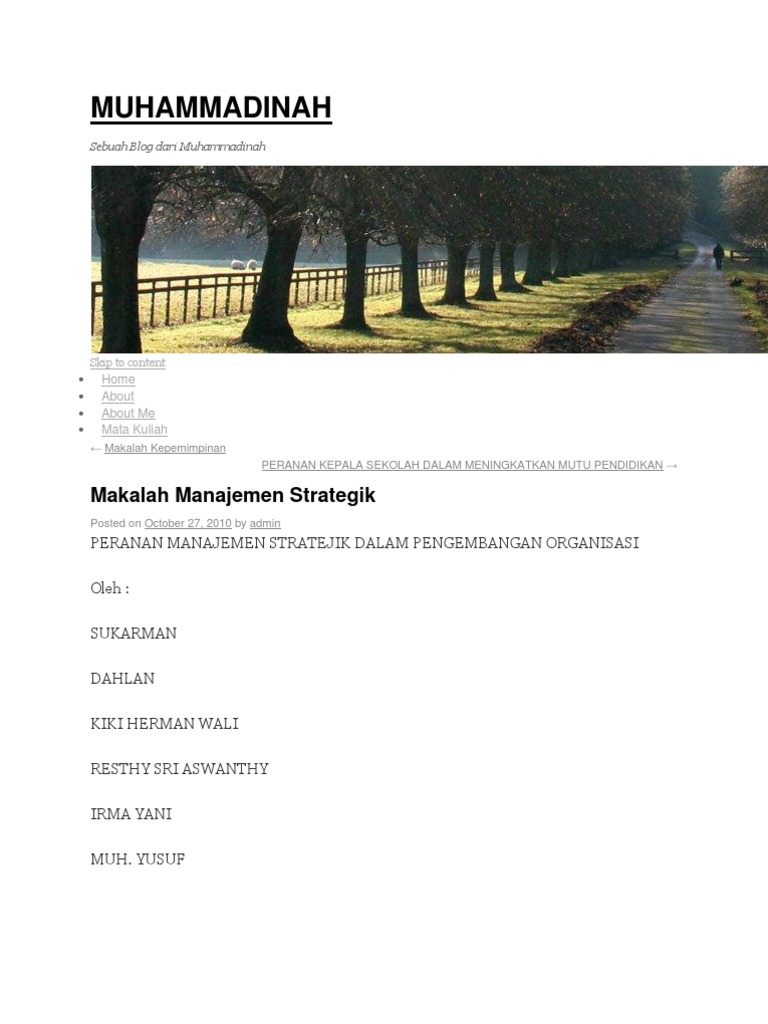 MUHAMMADINAH

Sebuah Blog dari Muhammadinah

Skip to content

• Home
• About
• About Me
• Mata Kuliah

← Makalah Kepemimpinan

PERANAN KEPALA SEKOLAH DALAM MENINGKATKAN MUTU PENDIDIKAN →

Makalah Manajemen Strategik

Posted on October 27, 2010 by admin

PERANAN MANAJEMEN STRATEJIK DALAM PENGEMBANGAN ORGANISASI

Oleh :

SUKARMAN

DAHLAN

KIKI HERMAN WALI

RESTHY SRI ASWANTHY

IRMA YANI

MUH. YUSUF